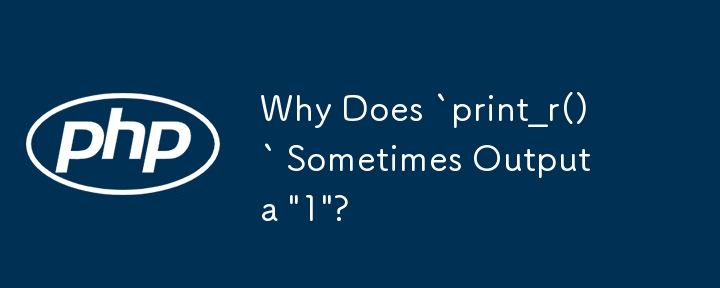 php

Why Does `print_r()` Sometimes Output a "1"?